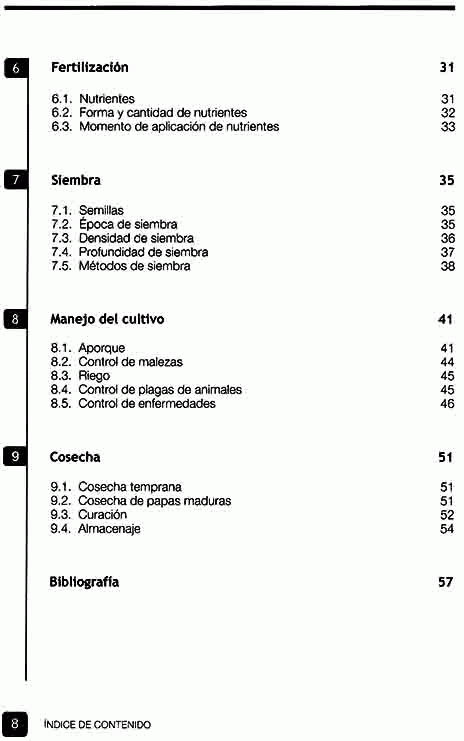 6 Fertilización 31

6.1. Nutrientes 31
6.2. Forma y cantidad de nutrientes 32
6.3. Momento de aplicación de nutrientes 33

7 Siembra 35

7.1. Semillas 35
7.2. Época de siembra 35
7.3. Densidad de siembra 36
7.4. Profundidad de siembra 37
7.5. Métodos de siembra 38

8 Manejo del cultivo 41

8.1. Aporque 41
8.2. Control de malezas 44
8.3. Riego 45
8.4. Control de plagas de animales 45
8.5. Control de enfermedades 46

9 Cosecha 51

9.1. Cosecha temprana 51
9.2. Cosecha de papas maduras 51
9.3. Curación 52
9.4. Almacenaje 54

Bibliografía 57

8 ÍNDICE DE CONTENIDO